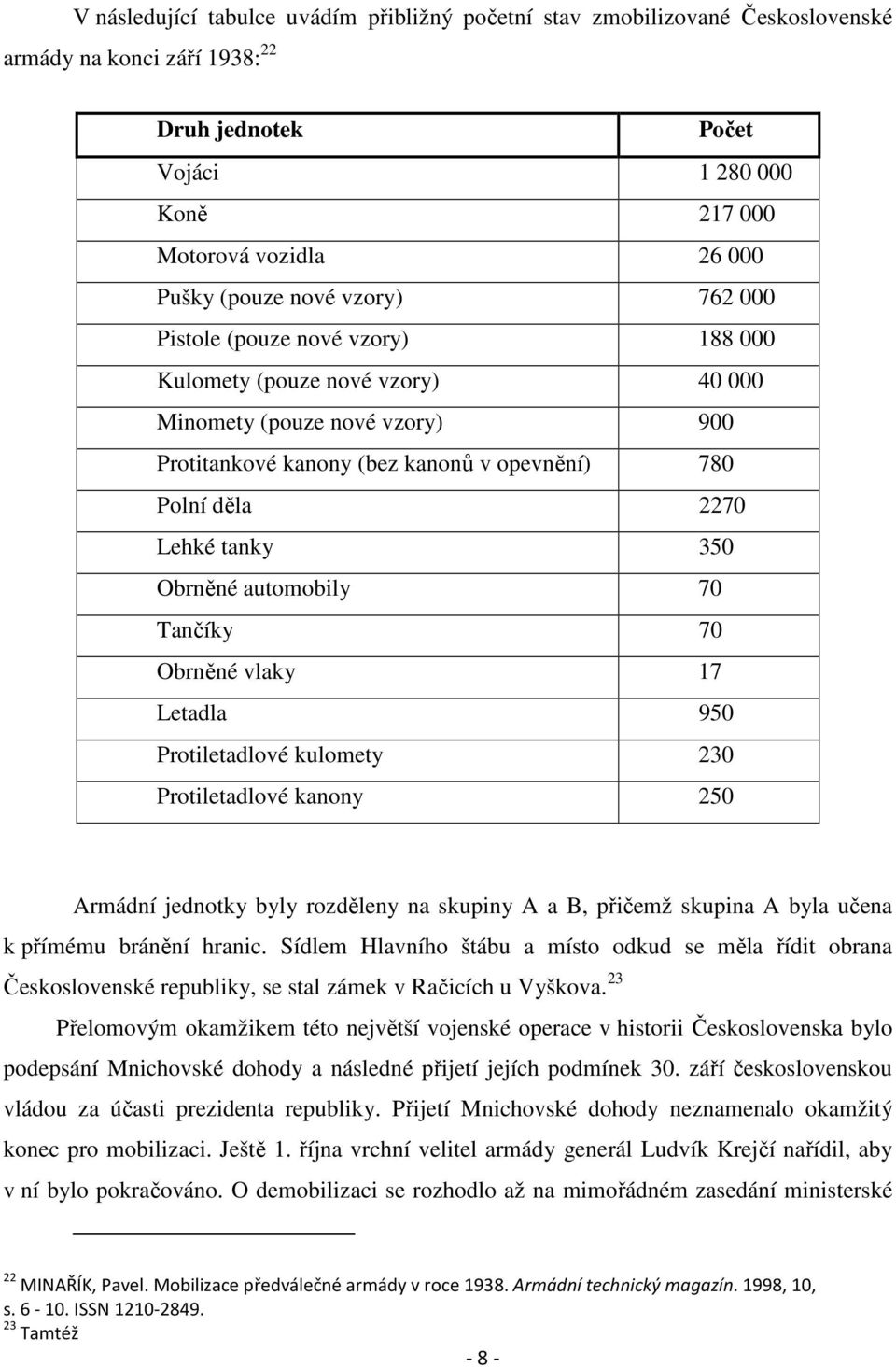 V následující tabulce uvádím přibližný početní stav zmobilizované Československé armády na konci září 1938:$^{22}$

| Druh jednotek | Počet |
|---|---|
| Vojáci | 1 280 000 |
| Koně | 217 000 |
| Motorová vozidla | 26 000 |
| Pušky (pouze nové vzory) | 762 000 |
| Pistole (pouze nové vzory) | 188 000 |
| Kulomety (pouze nové vzory) | 40 000 |
| Minomety (pouze nové vzory) | 900 |
| Protitankové kanony (bez kanonů v opevnění) | 780 |
| Polní děla | 2270 |
| Lehké tanky | 350 |
| Obrněné automobily | 70 |
| Tančíky | 70 |
| Obrněné vlaky | 17 |
| Letadla | 950 |
| Protiletadlové kulomety | 230 |
| Protiletadlové kanony | 250 |

Armádní jednotky byly rozděleny na skupiny A a B, přičemž skupina A byla učena k přímému bránění hranic. Sídlem Hlavního štábu a místo odkud se měla řídit obrana Československé republiky, se stal zámek v Račicích u Vyškova.$^{23}$

Přelomovým okamžikem této největší vojenské operace v historii Československa bylo podepsání Mnichovské dohody a následné přijetí jejích podmínek 30. září československou vládou za účasti prezidenta republiky. Přijetí Mnichovské dohody neznamenalo okamžitý konec pro mobilizaci. Ještě 1. října vrchní velitel armády generál Ludvík Krejčí nařídil, aby v ní bylo pokračováno. O demobilizaci se rozhodlo až na mimořádném zasedání ministerské

$^{22}$ MINAŘÍK, Pavel. Mobilizace předválečné armády v roce 1938. Armádní technický magazín. 1998, 10, s. 6 - 10. ISSN 1210-2849.
$^{23}$ Tamtéž

- 8 -